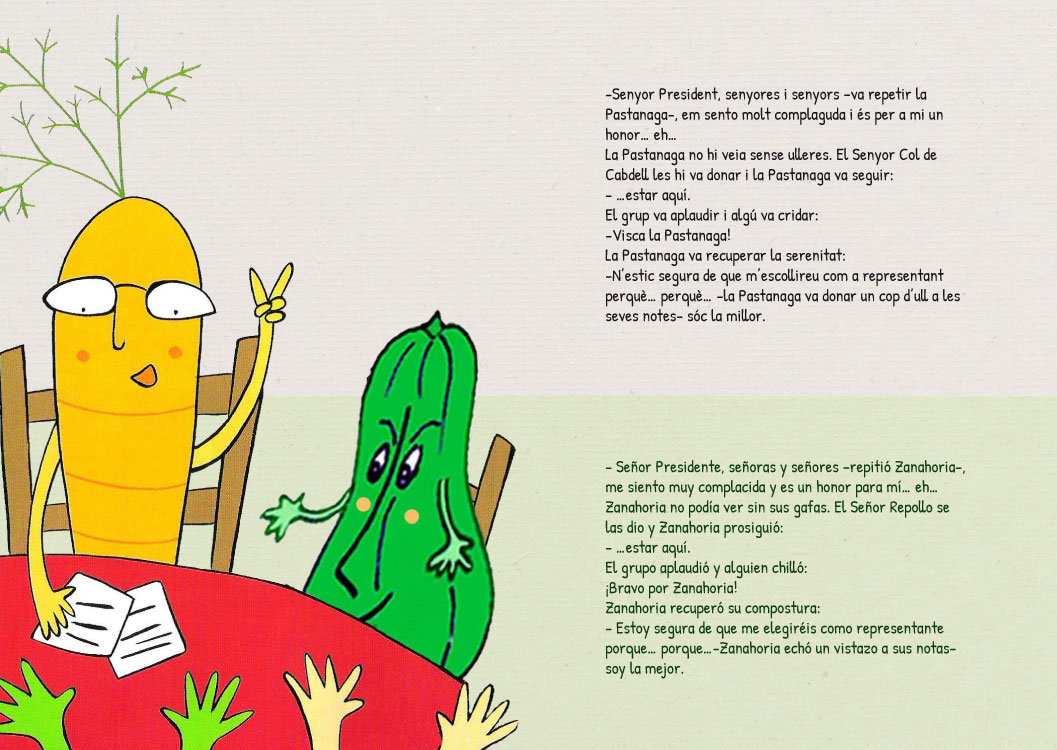 -Senyor President, senyores i senyors -va repetir la Pastanaga-, em sento molt complaguda i és per a mi un honor... eh...
La Pastanaga no hi veia sense ulleres. El Senyor Col de Cabdell les hi va donar i la Pastanaga va seguir:
- ...estar aquí.
El grup va aplaudir i algú va cridar:
-Visca la Pastanaga!
La Pastanaga va recuperar la serenitat:
-N'estic segura de que m'escollireu com a representant perquè... perquè... -la Pastanaga va donar un cop d'ull a les seves notes- sóc la millor.

- Señor Presidente, señoras y señores -repitió Zanahoria-, me siento muy complacida y es un honor para mí... eh...
Zanahoria no podía ver sin sus gafas. El Señor Repollo se las dio y Zanahoria prosiguió:
- ...estar aquí.
El grupo aplaudió y alguien chilló:
¡Bravo por Zanahoria!
Zanahoria recuperó su compostura:
- Estoy segura de que me elegiréis como representante porque... porque...-Zanahoria echó un vistazo a sus notas- soy la mejor.